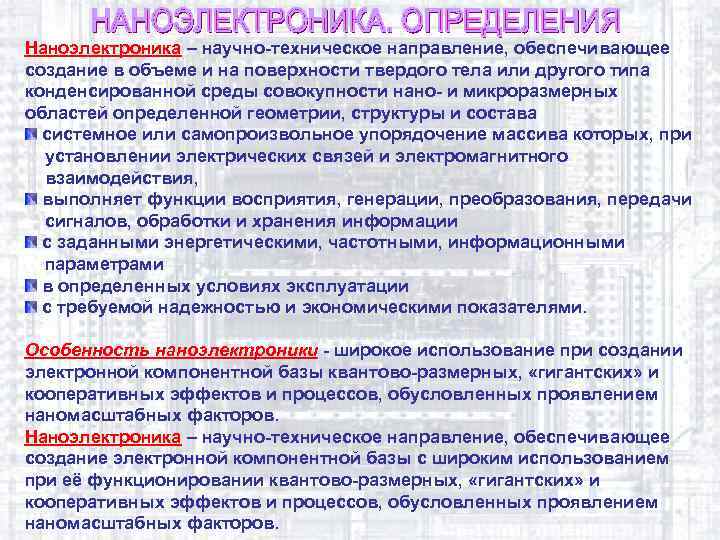 НАНОЭЛЕКТРОНИКА. ОПРЕДЕЛЕНИЯ

Наноэлектроника – научно-техническое направление, обеспечивающее создание в объеме и на поверхности твердого тела или другого типа конденсированной среды совокупности нано- и микроразмерных областей определенной геометрии, структуры и состава

• системное или самопроизвольное упорядочение массива которых, при установлении электрических связей и электромагнитного взаимодействия,
• выполняет функции восприятия, генерации, преобразования, передачи сигналов, обработки и хранения информации
• с заданными энергетическими, частотными, информационными параметрами
• в определенных условиях эксплуатации
• с требуемой надежностью и экономическими показателями.

Особенность наноэлектроники - широкое использование при создании электронной компонентной базы квантово-размерных, «гигантских» и кооперативных эффектов и процессов, обусловленных проявлением наномасштабных факторов.

Наноэлектроника – научно-техническое направление, обеспечивающее создание электронной компонентной базы с широким использованием при её функционировании квантово-размерных, «гигантских» и кооперативных эффектов и процессов, обусловленных проявлением наномасштабных факторов.